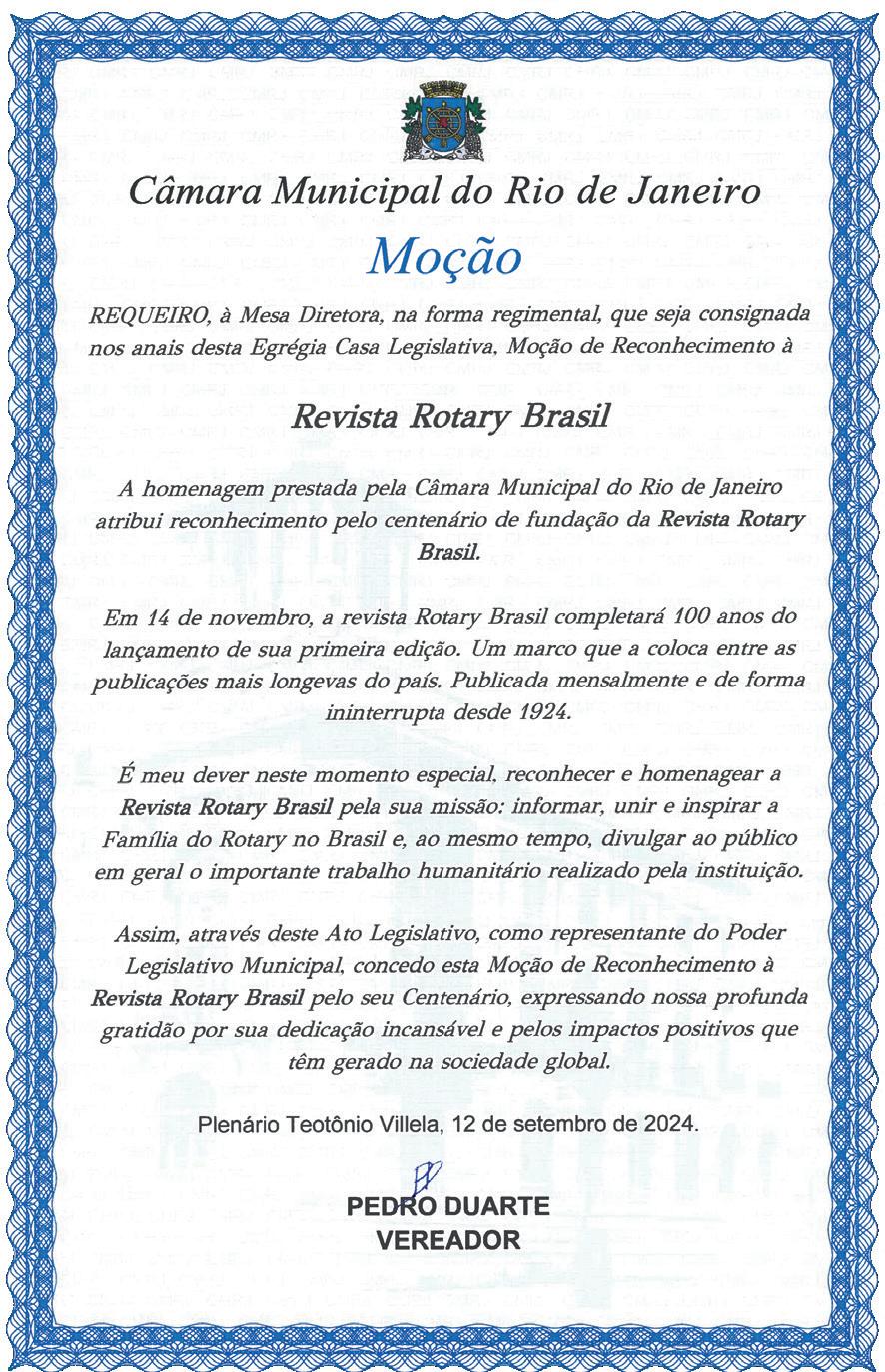 Câmara Municipal do Rio de Janeiro

Moção

REQUEIRO, à Mesa Diretora, na forma regimental, que seja consignada nos anais desta Egrégia Casa Legislativa, Moção de Reconhecimento à

Revista Rotary Brasil

A homenagem prestada pela Câmara Municipal do Rio de Janeiro atribui reconhecimento pelo centenário de fundação da Revista Rotary Brasil.

Em 14 de novembro, a revista Rotary Brasil completará 100 anos do lançamento de sua primeira edição. Um marco que a coloca entre as publicações mais longevas do país. Publicada mensalmente e de forma ininterrupta desde 1924.

É meu dever neste momento especial, reconhecer e homenagear a Revista Rotary Brasil pela sua missão: informar, unir e inspirar a Família do Rotary no Brasil e, ao mesmo tempo, divulgar ao público em geral o importante trabalho humanitário realizado pela instituição.

Assim, através deste Ato Legislativo, como representante do Poder Legislativo Municipal, concedo esta Moção de Reconhecimento à Revista Rotary Brasil pelo seu Centenário, expressando nossa profunda gratidão por sua dedicação incansável e pelos impactos positivos que têm gerado na sociedade global.

Plenário Teotônio Villela, 12 de setembro de 2024.

PEDRO DUARTE
VEREADOR